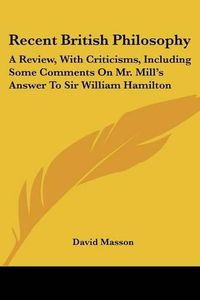 Recent British Philosophy

A Review, With Criticisms, Including Some Comments On Mr. Mill's Answer To Sir William Hamilton

David Masson